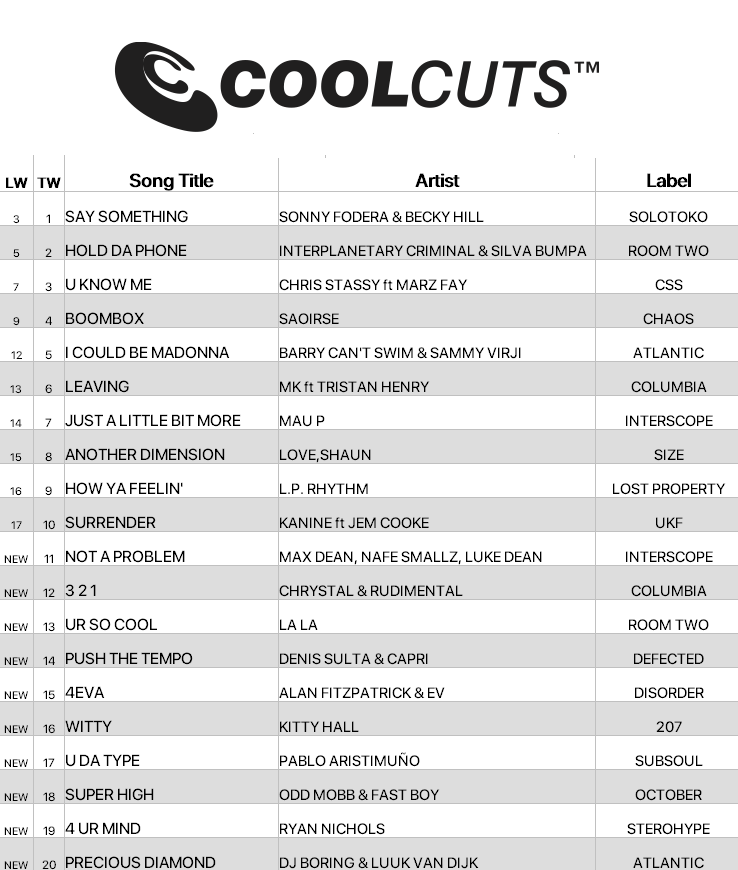 COOLCUTS™

| LW | TW | Song Title | Artist | Label |
|---|---|---|---|---|
| 3 | 1 | SAY SOMETHING | SONNY FODERA & BECKY HILL | SOLOTOKO |
| 5 | 2 | HOLD DA PHONE | INTERPLANETARY CRIMINAL & SILVA BUMPA | ROOM TWO |
| 7 | 3 | U KNOW ME | CHRIS STASSY ft MARZ FAY | CSS |
| 9 | 4 | BOOMBOX | SAOIRSE | CHAOS |
| 12 | 5 | I COULD BE MADONNA | BARRY CAN'T SWIM & SAMMY VIRJI | ATLANTIC |
| 13 | 6 | LEAVING | MK ft TRISTAN HENRY | COLUMBIA |
| 14 | 7 | JUST A LITTLE BIT MORE | MAU P | INTERSCOPE |
| 15 | 8 | ANOTHER DIMENSION | LOVE,SHAUN | SIZE |
| 16 | 9 | HOW YA FEELIN' | L.P. RHYTHM | LOST PROPERTY |
| 17 | 10 | SURRENDER | KANINE ft JEM COOKE | UKF |
| NEW | 11 | NOT A PROBLEM | MAX DEAN, NAFE SMALLZ, LUKE DEAN | INTERSCOPE |
| NEW | 12 | 3 2 1 | CHRYSTAL & RUDIMENTAL | COLUMBIA |
| NEW | 13 | UR SO COOL | LA LA | ROOM TWO |
| NEW | 14 | PUSH THE TEMPO | DENIS SULTA & CAPRI | DEFECTED |
| NEW | 15 | 4EVA | ALAN FITZPATRICK & EV | DISORDER |
| NEW | 16 | WITTY | KITTY HALL | 207 |
| NEW | 17 | U DA TYPE | PABLO ARISTIMUÑO | SUBSOUL |
| NEW | 18 | SUPER HIGH | ODD MOBB & FAST BOY | OCTOBER |
| NEW | 19 | 4 UR MIND | RYAN NICHOLS | STEROHYPE |
| NEW | 20 | PRECIOUS DIAMOND | DJ BORING & LUUK VAN DIJK | ATLANTIC |